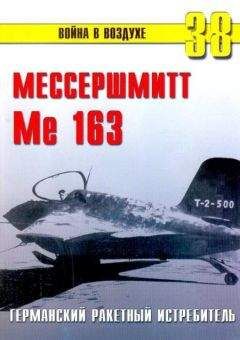 ВОЙНА В ВОЗДУХЕ

38

МЕССЕРШМИТТ

Me 163

T-2-500

ГЕРМАНСКИЙ РАКЕТНЫЙ ИСТРЕБИТЕЛЬ